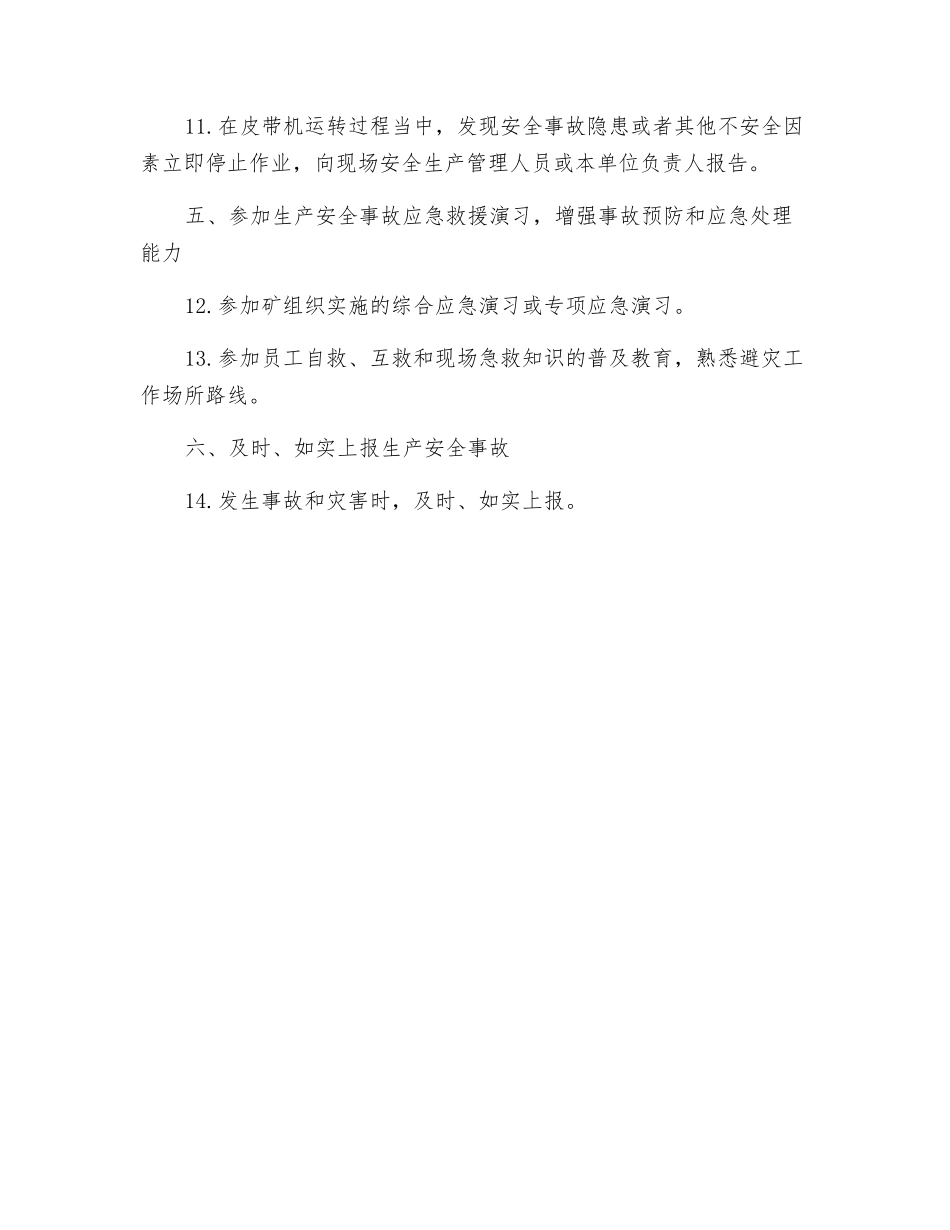 11.在皮带机运转过程当中，发现安全事故隐患或者其他不安全因素立即停止作业，向现场安全生产管理人员或本单位负责人报告。

五、参加生产安全事故应急救援演习，增强事故预防和应急处理能力

12.参加矿组织实施的综合应急演习或专项应急演习。

13.参加员工自救、互救和现场急救知识的普及教育，熟悉避灾工作场所路线。

六、及时、如实上报生产安全事故

14.发生事故和灾害时，及时、如实上报。